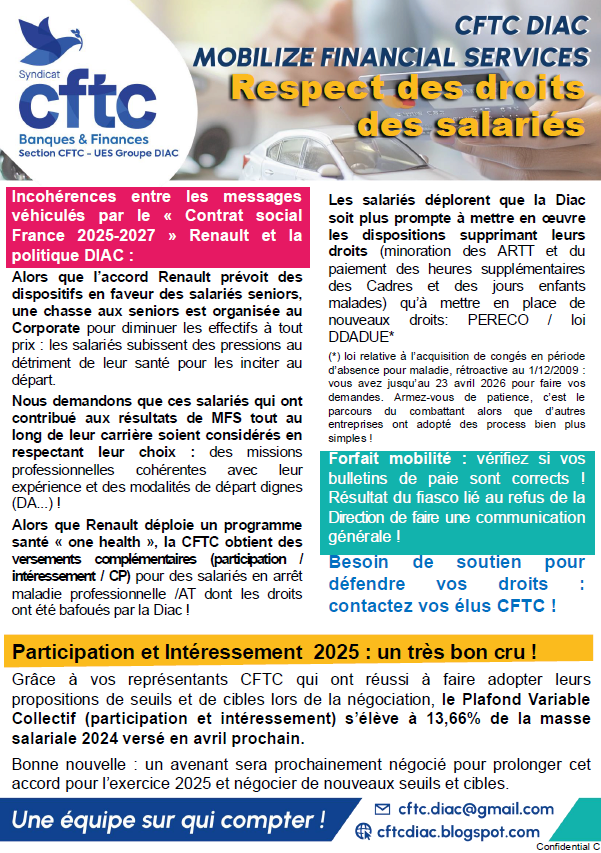 Syndicat
cftc
Banques & Finances
Section CFTC - UES Groupe DIAC

CFTC DIAC
MOBILIZE FINANCIAL SERVICES
Respect des droits des salariés

Incohérences entre les messages véhiculés par le « Contrat social France 2025-2027 » Renault et la politique DIAC :

Alors que l'accord Renault prévoit des dispositifs en faveur des salariés seniors, une chasse aux seniors est organisée au Corporate pour diminuer les effectifs à tout prix : les salariés subissent des pressions au détriment de leur santé pour les inciter au départ.

Nous demandons que ces salariés qui ont contribué aux résultats de MFS tout au long de leur carrière soient considérés en respectant leur choix : des missions professionnelles cohérentes avec leur expérience et des modalités de départ dignes (DA...) !

Alors que Renault déploie un programme santé « one health », la CFTC obtient des versements complémentaires (participation / intéressement / CP) pour des salariés en arrêt maladie professionnelle /AT dont les droits ont été bafoués par la Diac !

Les salariés déplorent que la Diac soit plus prompte à mettre en œuvre les dispositions supprimant leurs droits (minoration des ARTT et du paiement des heures supplémentaires des Cadres et des jours enfants malades) qu'à mettre en place de nouveaux droits: PERECO / loi DDADUE*

(*) loi relative à l'acquisition de congés en période d'absence pour maladie, rétroactive au 1/12/2009 : vous avez jusqu'au 23 avril 2026 pour faire vos demandes. Armez-vous de patience, c'est le parcours du combattant alors que d'autres entreprises ont adopté des process bien plus simples !

Forfait mobilité : vérifiez si vos bulletins de paie sont corrects ! Résultat du fiasco lié au refus de la Direction de faire une communication générale !

Besoin de soutien pour défendre vos droits : contactez vos élus CFTC !

Participation et Intéressement 2025 : un très bon cru !

Grâce à vos représentants CFTC qui ont réussi à faire adopter leurs propositions de seuils et de cibles lors de la négociation, le Plafond Variable Collectif (participation et intéressement) s'élève à 13,66% de la masse salariale 2024 versé en avril prochain.

Bonne nouvelle : un avenant sera prochainement négocié pour prolonger cet accord pour l'exercice 2025 et négocier de nouveaux seuils et cibles.

Une équipe sur qui compter !
cftc.diac@gmail.com
cftcdiac.blogspot.com
Confidential C